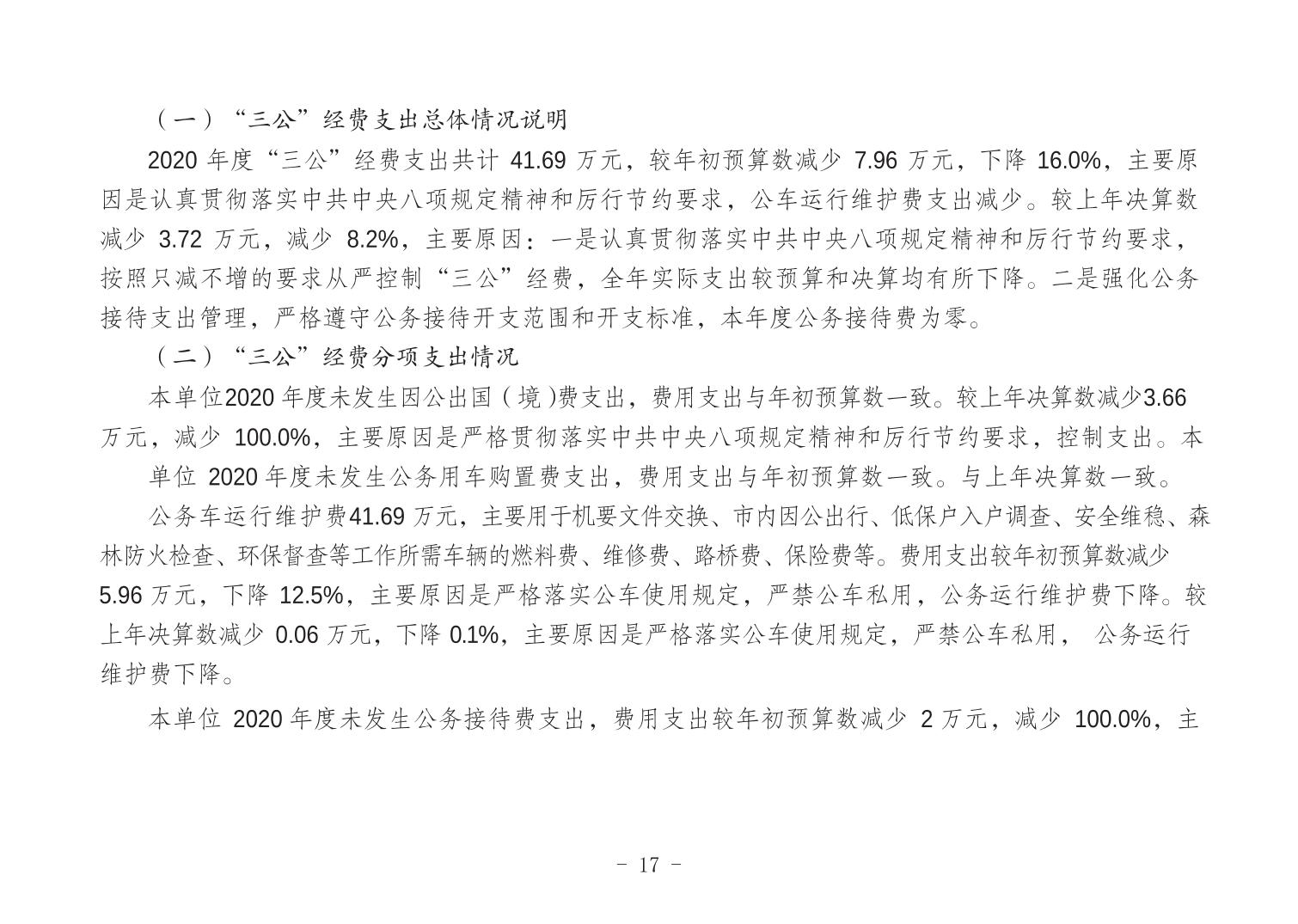 （一）“三公”经费支出总体情况说明

2020 年度“三公”经费支出共计 41.69 万元，较年初预算数减少 7.96 万元，下降 16.0%，主要原因是认真贯彻落实中共中央八项规定精神和厉行节约要求，公车运行维护费支出减少。较上年决算数减少 3.72 万元，减少 8.2%，主要原因：一是认真贯彻落实中共中央八项规定精神和厉行节约要求，按照只减不增的要求从严控制“三公”经费，全年实际支出较预算和决算均有所下降。二是强化公务接待支出管理，严格遵守公务接待开支范围和开支标准，本年度公务接待费为零。

（二）“三公”经费分项支出情况

本单位2020 年度未发生因公出国（境)费支出，费用支出与年初预算数一致。较上年决算数减少3.66 万元，减少 100.0%，主要原因是严格贯彻落实中共中央八项规定精神和厉行节约要求，控制支出。本

单位 2020 年度未发生公务用车购置费支出，费用支出与年初预算数一致。与上年决算数一致。

公务车运行维护费41.69 万元，主要用于机要文件交换、市内因公出行、低保户入户调查、安全维稳、森林防火检查、环保督查等工作所需车辆的燃料费、维修费、路桥费、保险费等。费用支出较年初预算数减少 5.96 万元，下降 12.5%，主要原因是严格落实公车使用规定，严禁公车私用，公务运行维护费下降。较上年决算数减少 0.06 万元，下降 0.1%，主要原因是严格落实公车使用规定，严禁公车私用， 公务运行维护费下降。

本单位 2020 年度未发生公务接待费支出，费用支出较年初预算数减少 2 万元，减少 100.0%，主

- 17 -